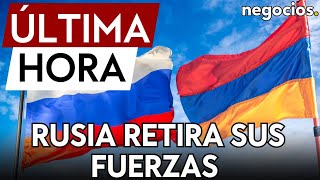 ÚLTIMA
HORA

negocios.

RUSIA RETIRA SUS FUERZAS